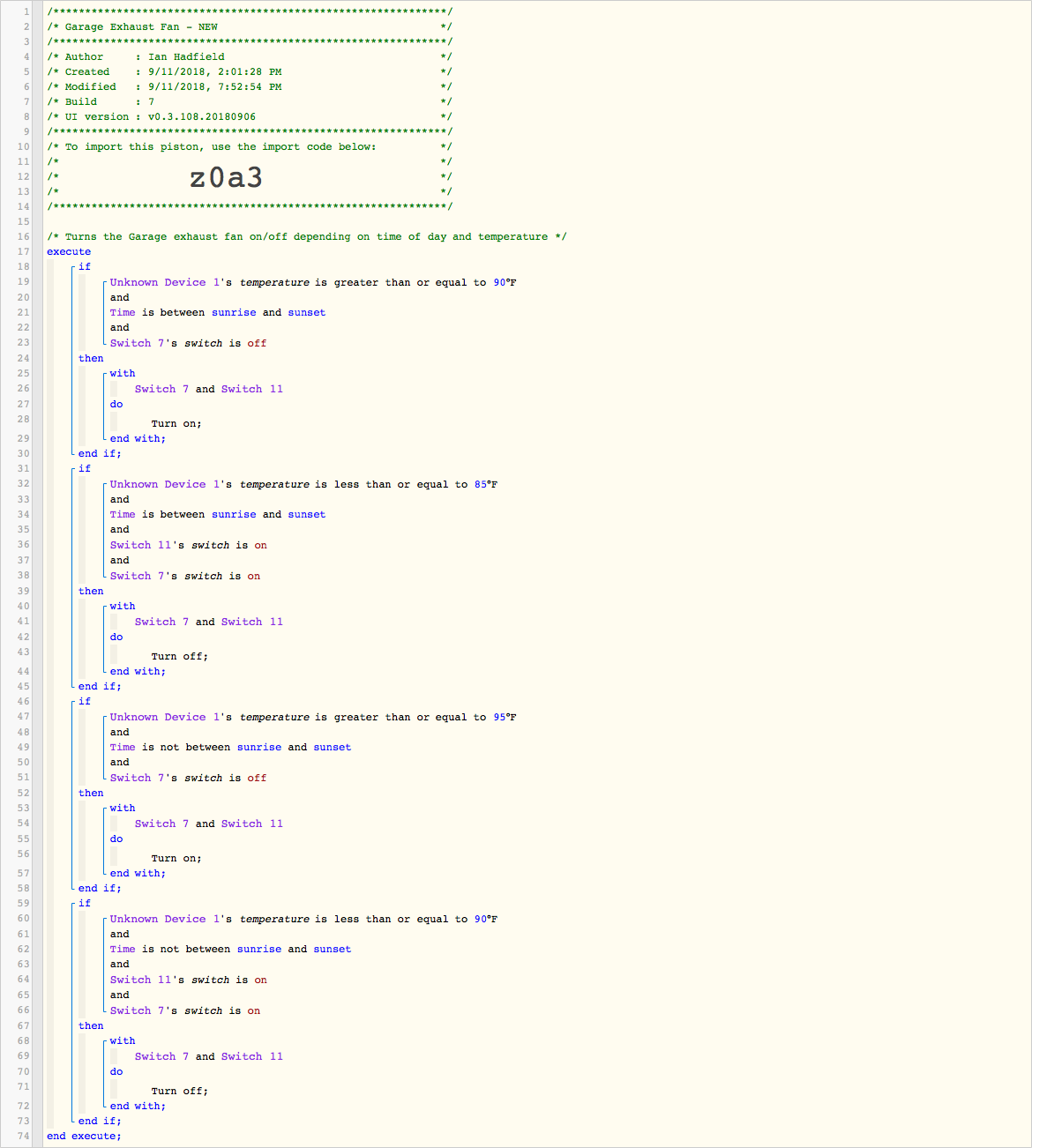 1 /**************************************************************/
2 /* Garage Exhaust Fan - NEW */
3 /**************************************************************/
4 /* Author : Ian Hadfield */
5 /* Created : 9/11/2018, 2:01:28 PM */
6 /* Modified : 9/11/2018, 7:52:54 PM */
7 /* Build : 7 */
8 /* UI version : v0.3.108.20180906 */
9 /**************************************************************/
10 /* To import this piston, use the import code below: */
11 /* */
12 /* z0a3 */
13 /* */
14 /**************************************************************/
15
16 /* Turns the Garage exhaust fan on/off depending on time of day and temperature */
17 execute
18 if
19 Unknown Device 1's temperature is greater than or equal to 90°F
20 and
21 Time is between sunrise and sunset
22 and
23 Switch 7's switch is off
24 then
25 with
26 Switch 7 and Switch 11
27 do
28 Turn on;
29 end with;
30 end if;
31 if
32 Unknown Device 1's temperature is less than or equal to 85°F
33 and
34 Time is between sunrise and sunset
35 and
36 Switch 11's switch is on
37 and
38 Switch 7's switch is on
39 then
40 with
41 Switch 7 and Switch 11
42 do
43 Turn off;
44 end with;
45 end if;
46 if
47 Unknown Device 1's temperature is greater than or equal to 95°F
48 and
49 Time is not between sunrise and sunset
50 and
51 Switch 7's switch is off
52 then
53 with
54 Switch 7 and Switch 11
55 do
56 Turn on;
57 end with;
58 end if;
59 if
60 Unknown Device 1's temperature is less than or equal to 90°F
61 and
62 Time is not between sunrise and sunset
63 and
64 Switch 11's switch is on
65 and
66 Switch 7's switch is on
67 then
68 with
69 Switch 7 and Switch 11
70 do
71 Turn off;
72 end with;
73 end if;
74 end execute;